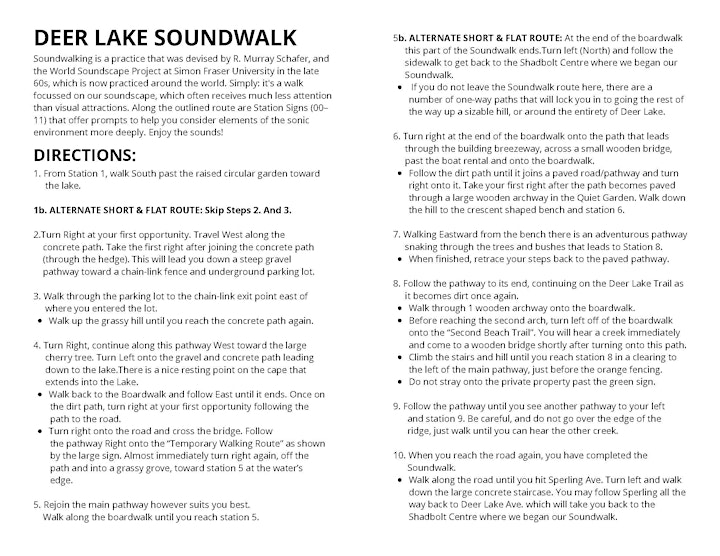 DEER LAKE SOUNDWALK

Soundwalking is a practice that was devised by R. Murray Schafer, and the World Soundscape Project at Simon Fraser University in the late 60s, which is now practiced around the world. Simply: it's a walk focussed on our soundscape, which often receives much less attention than visual attractions. Along the outlined route are Station Signs (00–11) that offer prompts to help you consider elements of the sonic environment more deeply. Enjoy the sounds!

DIRECTIONS:

1. From Station 1, walk South past the raised circular garden toward the lake.

1b. ALTERNATE SHORT & FLAT ROUTE: Skip Steps 2. And 3.

2.Turn Right at your first opportunity. Travel West along the concrete path. Take the first right after joining the concrete path (through the hedge). This will lead you down a steep gravel pathway toward a chain-link fence and underground parking lot.

3. Walk through the parking lot to the chain-link exit point east of where you entered the lot.
• Walk up the grassy hill until you reach the concrete path again.

4. Turn Right, continue along this pathway West toward the large cherry tree. Turn Left onto the gravel and concrete path leading down to the lake.There is a nice resting point on the cape that extends into the Lake.
• Walk back to the Boardwalk and follow East until it ends. Once on the dirt path, turn right at your first opportunity following the path to the road.
• Turn right onto the road and cross the bridge. Follow the pathway Right onto the "Temporary Walking Route" as shown by the large sign. Almost immediately turn right again, off the path and into a grassy grove, toward station 5 at the water's edge.

5. Rejoin the main pathway however suits you best. Walk along the boardwalk until you reach station 5.

5b. ALTERNATE SHORT & FLAT ROUTE: At the end of the boardwalk this part of the Soundwalk ends.Turn left (North) and follow the sidewalk to get back to the Shadbolt Centre where we began our Soundwalk.
• If you do not leave the Soundwalk route here, there are a number of one-way paths that will lock you in to going the rest of the way up a sizable hill, or around the entirety of Deer Lake.

6. Turn right at the end of the boardwalk onto the path that leads through the building breezeway, across a small wooden bridge, past the boat rental and onto the boardwalk.
• Follow the dirt path until it joins a paved road/pathway and turn right onto it. Take your first right after the path becomes paved through a large wooden archway in the Quiet Garden. Walk down the hill to the crescent shaped bench and station 6.

7. Walking Eastward from the bench there is an adventurous pathway snaking through the trees and bushes that leads to Station 8.
• When finished, retrace your steps back to the paved pathway.

8. Follow the pathway to its end, continuing on the Deer Lake Trail as it becomes dirt once again.
• Walk through 1 wooden archway onto the boardwalk.
• Before reaching the second arch, turn left off of the boardwalk onto the "Second Beach Trail". You will hear a creek immediately and come to a wooden bridge shortly after turning onto this path.
• Climb the stairs and hill until you reach station 8 in a clearing to the left of the main pathway, just before the orange fencing.
• Do not stray onto the private property past the green sign.

9. Follow the pathway until you see another pathway to your left and station 9. Be careful, and do not go over the edge of the ridge, just walk until you can hear the other creek.

10. When you reach the road again, you have completed the Soundwalk.
• Walk along the road until you hit Sperling Ave. Turn left and walk down the large concrete staircase. You may follow Sperling all the way back to Deer Lake Ave. which will take you back to the Shadbolt Centre where we began our Soundwalk.